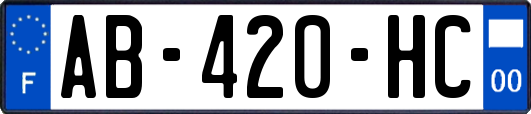 F

AB-420-HC

00